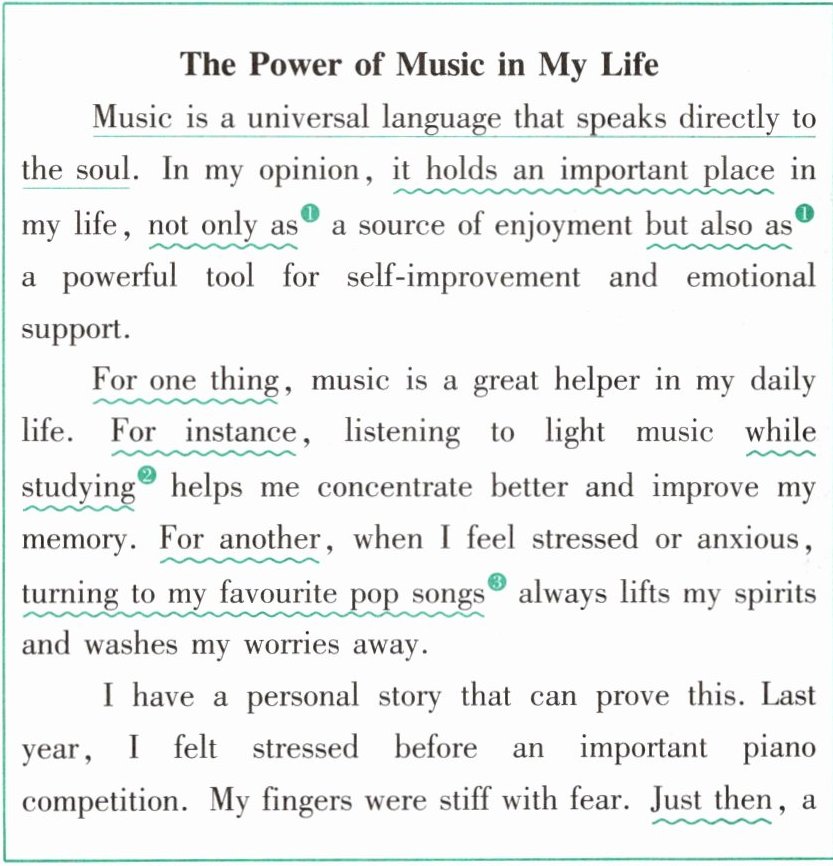 The Power of Music in My Life

Music is a universal language that speaks directly to the soul. In my opinion, it holds an important place in my life, not only as❶ a source of enjoyment but also as❶ a powerful tool for self-improvement and emotional support.

For one thing, music is a great helper in my daily life. For instance, listening to light music while studying❷ helps me concentrate better and improve my memory. For another, when I feel stressed or anxious, turning to my favourite pop songs❸ always lifts my spirits and washes my worries away.

I have a personal story that can prove this. Last year, I felt stressed before an important piano competition. My fingers were stiff with fear. Just then, a